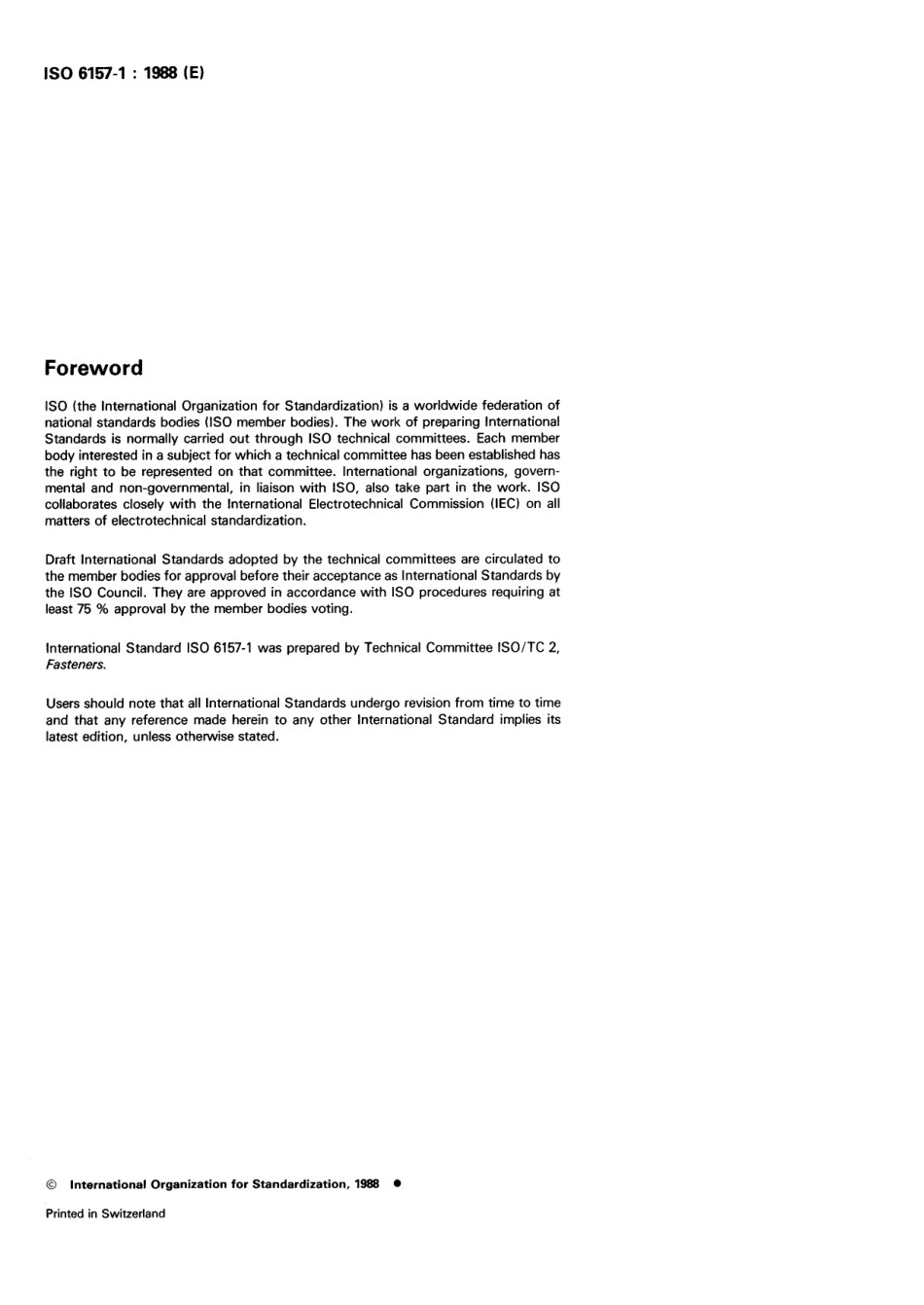 ISO 6157-1 : 1988 (E)

Foreword

ISO (the International Organization for Standardization) is a worldwide federation of national standards bodies (ISO member bodies). The work of preparing International Standards is normally carried out through ISO technical committees. Each member body interested in a subject for which a technical committee has been established has the right to be represented on that committee. International organizations, governmental and non-governmental, in liaison with ISO, also take part in the work. ISO collaborates closely with the International Electrotechnical Commission (IEC) on all matters of electrotechnical standardization.

Draft International Standards adopted by the technical committees are circulated to the member bodies for approval before their acceptance as International Standards by the ISO Council. They are approved in accordance with ISO procedures requiring at least 75 % approval by the member bodies voting.

International Standard ISO 6157-1 was prepared by Technical Committee ISO/TC 2, Fasteners.

Users should note that all International Standards undergo revision from time to time and that any reference made herein to any other International Standard implies its latest edition, unless otherwise stated.

© International Organization for Standardization, 1988 ●

Printed in Switzerland